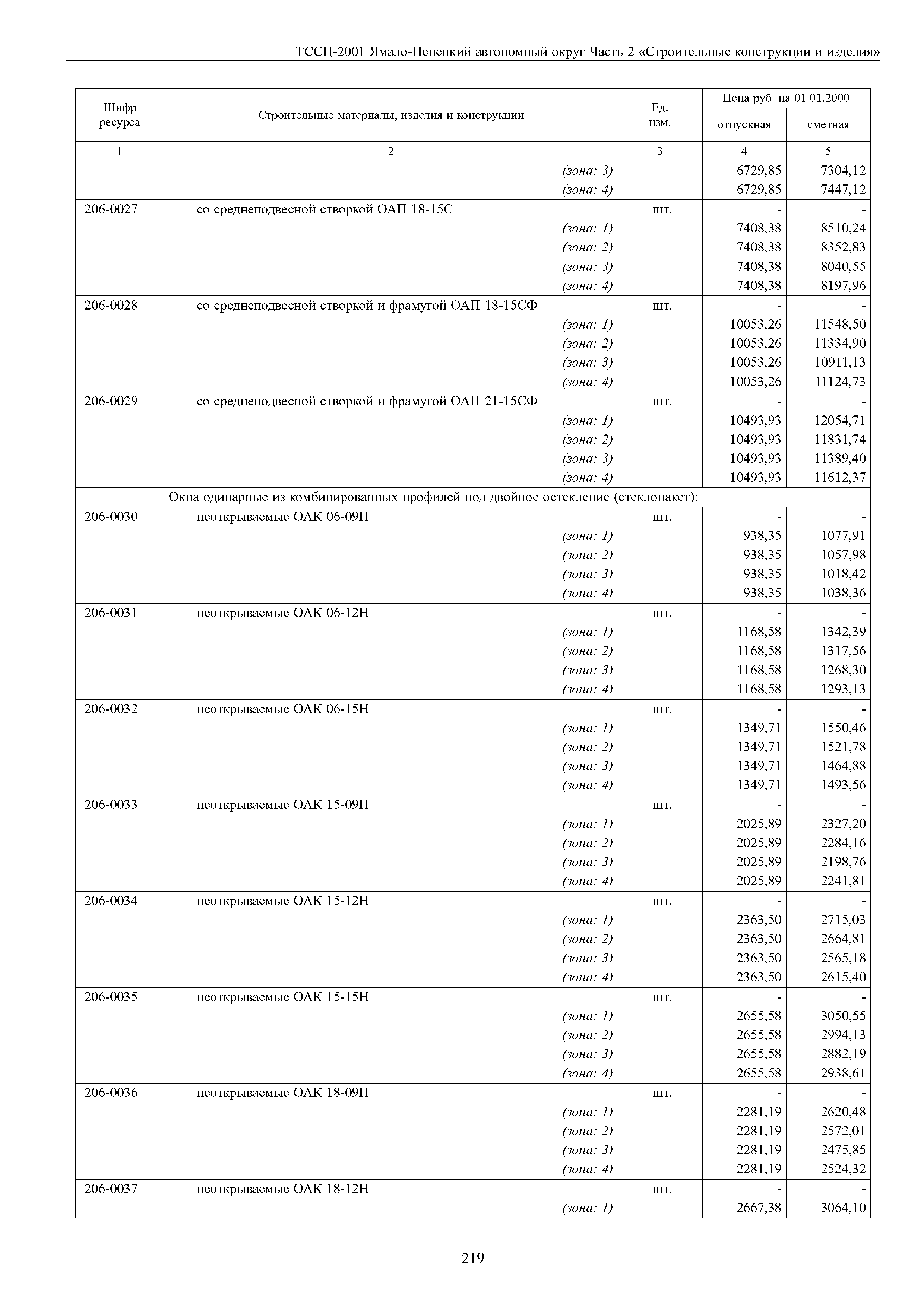 ТССЦ-2001 Ямало-Ненецкий автономный округ Часть 2 «Строительные конструкции и изделия»

| Шифр ресурса | Строительные материалы, изделия и конструкции | Ед. изм. | Цена руб. на 01.01.2000 отпускная | Цена руб. на 01.01.2000 сметная |
|---|---|---|---|---|
| 1 | 2 | 3 | 4 | 5 |
| | (зона: 3) | | 6729,85 | 7304,12 |
| | (зона: 4) | | 6729,85 | 7447,12 |
| 206-0027 | со среднеподвесной створкой ОАП 18-15С | шт. | - | - |
| | (зона: 1) | | 7408,38 | 8510,24 |
| | (зона: 2) | | 7408,38 | 8352,83 |
| | (зона: 3) | | 7408,38 | 8040,55 |
| | (зона: 4) | | 7408,38 | 8197,96 |
| 206-0028 | со среднеподвесной створкой и фрамугой ОАП 18-15СФ | шт. | - | - |
| | (зона: 1) | | 10053,26 | 11548,50 |
| | (зона: 2) | | 10053,26 | 11334,90 |
| | (зона: 3) | | 10053,26 | 10911,13 |
| | (зона: 4) | | 10053,26 | 11124,73 |
| 206-0029 | со среднеподвесной створкой и фрамугой ОАП 21-15СФ | шт. | - | - |
| | (зона: 1) | | 10493,93 | 12054,71 |
| | (зона: 2) | | 10493,93 | 11831,74 |
| | (зона: 3) | | 10493,93 | 11389,40 |
| | (зона: 4) | | 10493,93 | 11612,37 |
| | Окна одинарные из комбинированных профилей под двойное остекление (стеклопакет): | | | |
| 206-0030 | неоткрываемые ОАК 06-09Н | шт. | - | - |
| | (зона: 1) | | 938,35 | 1077,91 |
| | (зона: 2) | | 938,35 | 1057,98 |
| | (зона: 3) | | 938,35 | 1018,42 |
| | (зона: 4) | | 938,35 | 1038,36 |
| 206-0031 | неоткрываемые ОАК 06-12Н | шт. | - | - |
| | (зона: 1) | | 1168,58 | 1342,39 |
| | (зона: 2) | | 1168,58 | 1317,56 |
| | (зона: 3) | | 1168,58 | 1268,30 |
| | (зона: 4) | | 1168,58 | 1293,13 |
| 206-0032 | неоткрываемые ОАК 06-15Н | шт. | - | - |
| | (зона: 1) | | 1349,71 | 1550,46 |
| | (зона: 2) | | 1349,71 | 1521,78 |
| | (зона: 3) | | 1349,71 | 1464,88 |
| | (зона: 4) | | 1349,71 | 1493,56 |
| 206-0033 | неоткрываемые ОАК 15-09Н | шт. | - | - |
| | (зона: 1) | | 2025,89 | 2327,20 |
| | (зона: 2) | | 2025,89 | 2284,16 |
| | (зона: 3) | | 2025,89 | 2198,76 |
| | (зона: 4) | | 2025,89 | 2241,81 |
| 206-0034 | неоткрываемые ОАК 15-12Н | шт. | - | - |
| | (зона: 1) | | 2363,50 | 2715,03 |
| | (зона: 2) | | 2363,50 | 2664,81 |
| | (зона: 3) | | 2363,50 | 2565,18 |
| | (зона: 4) | | 2363,50 | 2615,40 |
| 206-0035 | неоткрываемые ОАК 15-15Н | шт. | - | - |
| | (зона: 1) | | 2655,58 | 3050,55 |
| | (зона: 2) | | 2655,58 | 2994,13 |
| | (зона: 3) | | 2655,58 | 2882,19 |
| | (зона: 4) | | 2655,58 | 2938,61 |
| 206-0036 | неоткрываемые ОАК 18-09Н | шт. | - | - |
| | (зона: 1) | | 2281,19 | 2620,48 |
| | (зона: 2) | | 2281,19 | 2572,01 |
| | (зона: 3) | | 2281,19 | 2475,85 |
| | (зона: 4) | | 2281,19 | 2524,32 |
| 206-0037 | неоткрываемые ОАК 18-12Н | шт. | - | - |
| | (зона: 1) | | 2667,38 | 3064,10 |

219